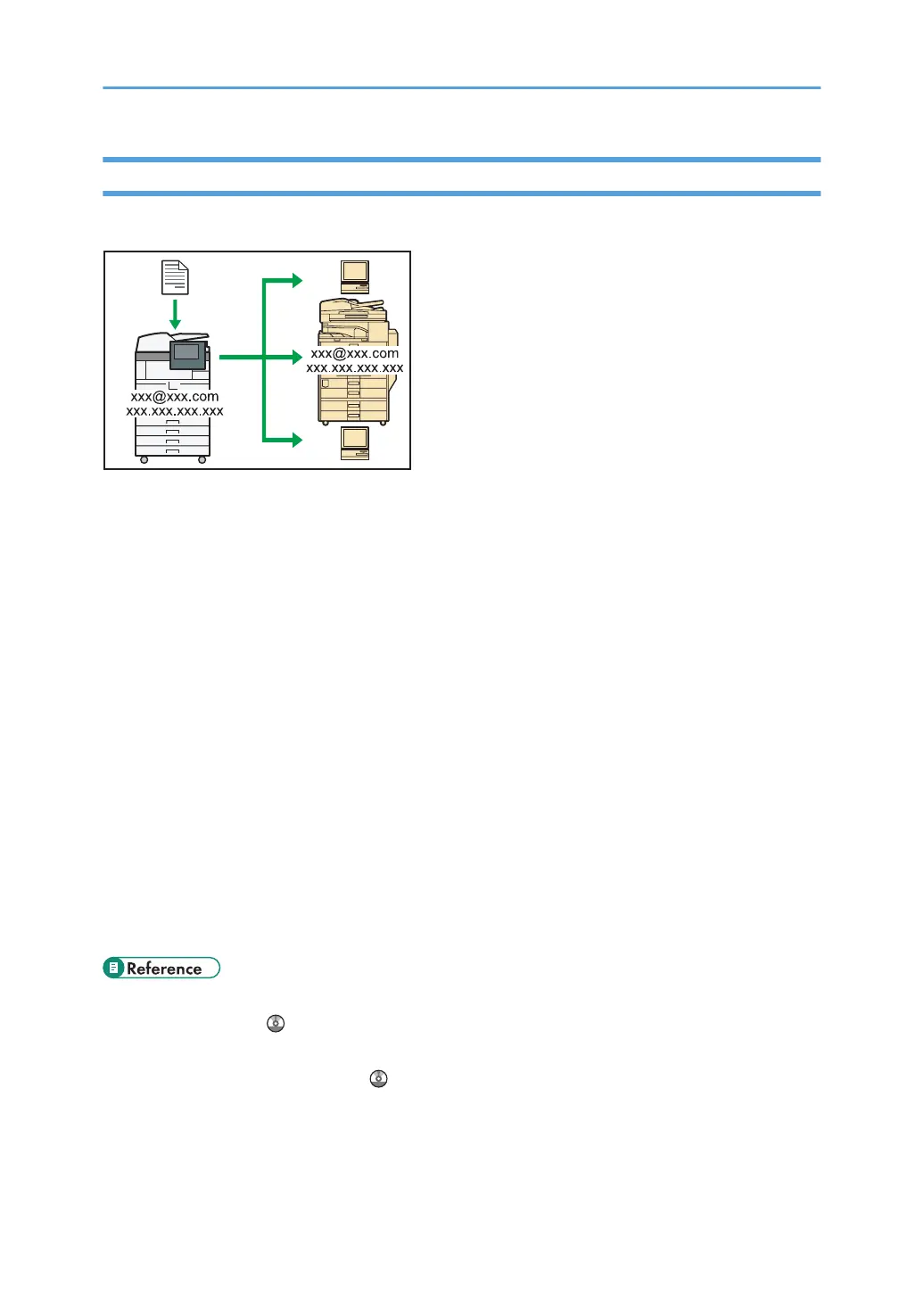 xxx@xxx.com
xxx.xxx.xxx.xxx

xxx@xxx.com
xxx.xxx.xxx.xxx

Reference